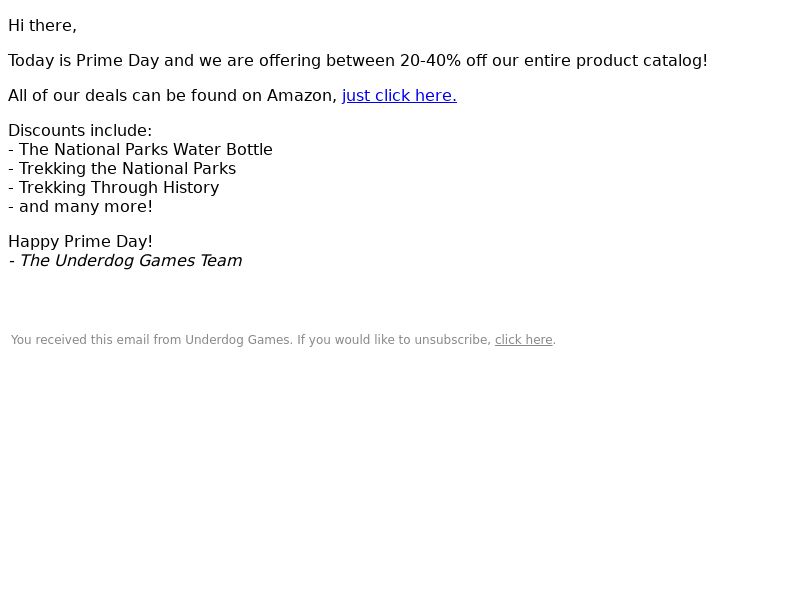 Hi there,

Today is Prime Day and we are offering between 20-40% off our entire product catalog!

All of our deals can be found on Amazon, just click here.

Discounts include:
- The National Parks Water Bottle
- Trekking the National Parks
- Trekking Through History
- and many more!

Happy Prime Day!
- The Underdog Games Team

You received this email from Underdog Games. If you would like to unsubscribe, click here.